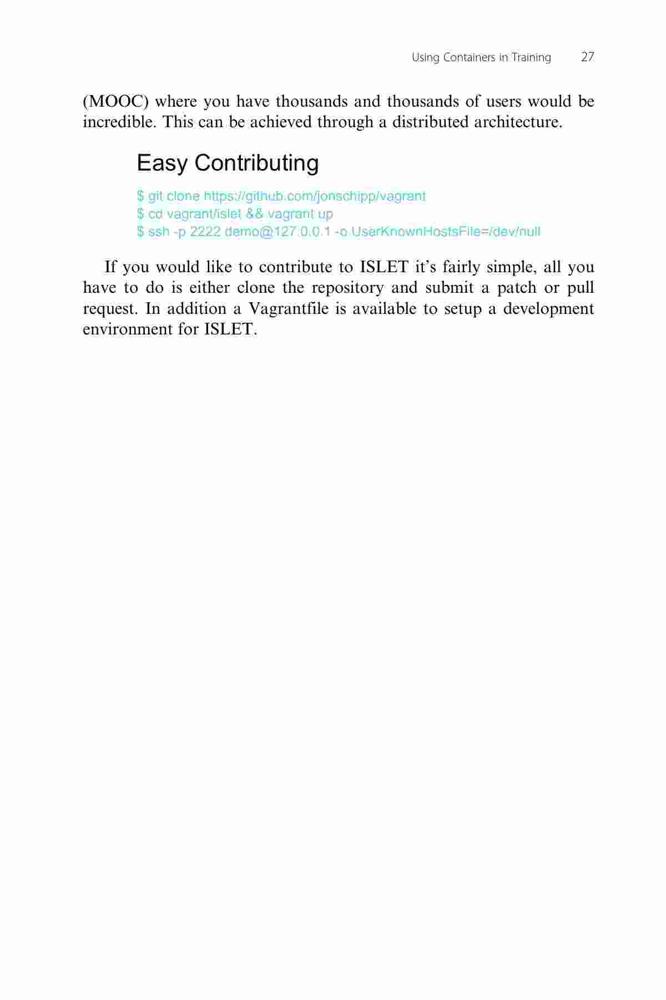 Using Containers in Training 27

(MOOC) where you have thousands and thousands of users would be incredible. This can be achieved through a distributed architecture.

Easy Contributing

$ git clone https://github.com/jonschipp/vagrant
$ cd vagrant/islet && vagrant up
$ ssh -p 2222 demo@127.0.0.1 -o UserKnownHostsFile=/dev/null

If you would like to contribute to ISLET it's fairly simple, all you have to do is either clone the repository and submit a patch or pull request. In addition a Vagrantfile is available to setup a development environment for ISLET.